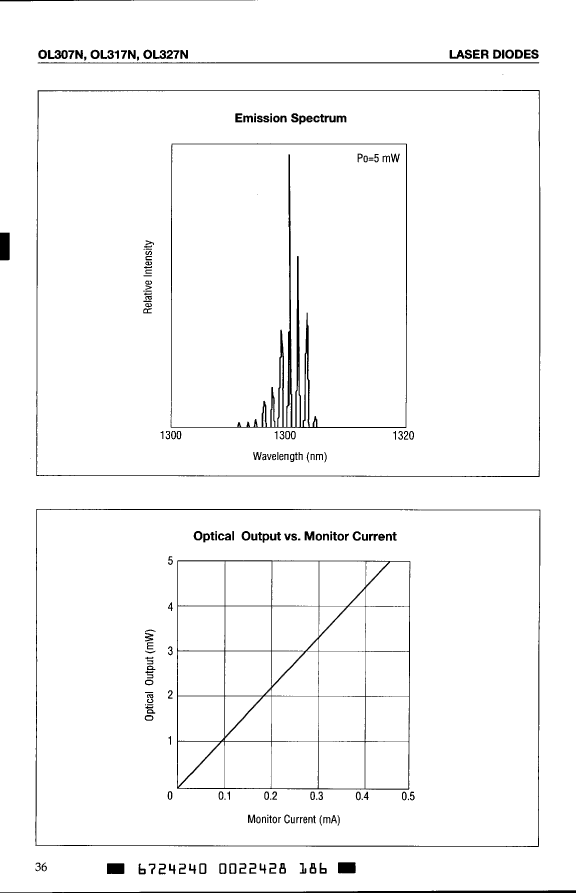 OL307N, OL317N, OL327N

LASER DIODES

Emission Spectrum

Po=5 mW

Relative Intensity

1300 1300 1320

Wavelength (nm)

Optical Output vs. Monitor Current

5
4
3
2
1
0

Optical Output (mW)

0.1 0.2 0.3 0.4 0.5

Monitor Current (mA)

36

6724240 0022428 186